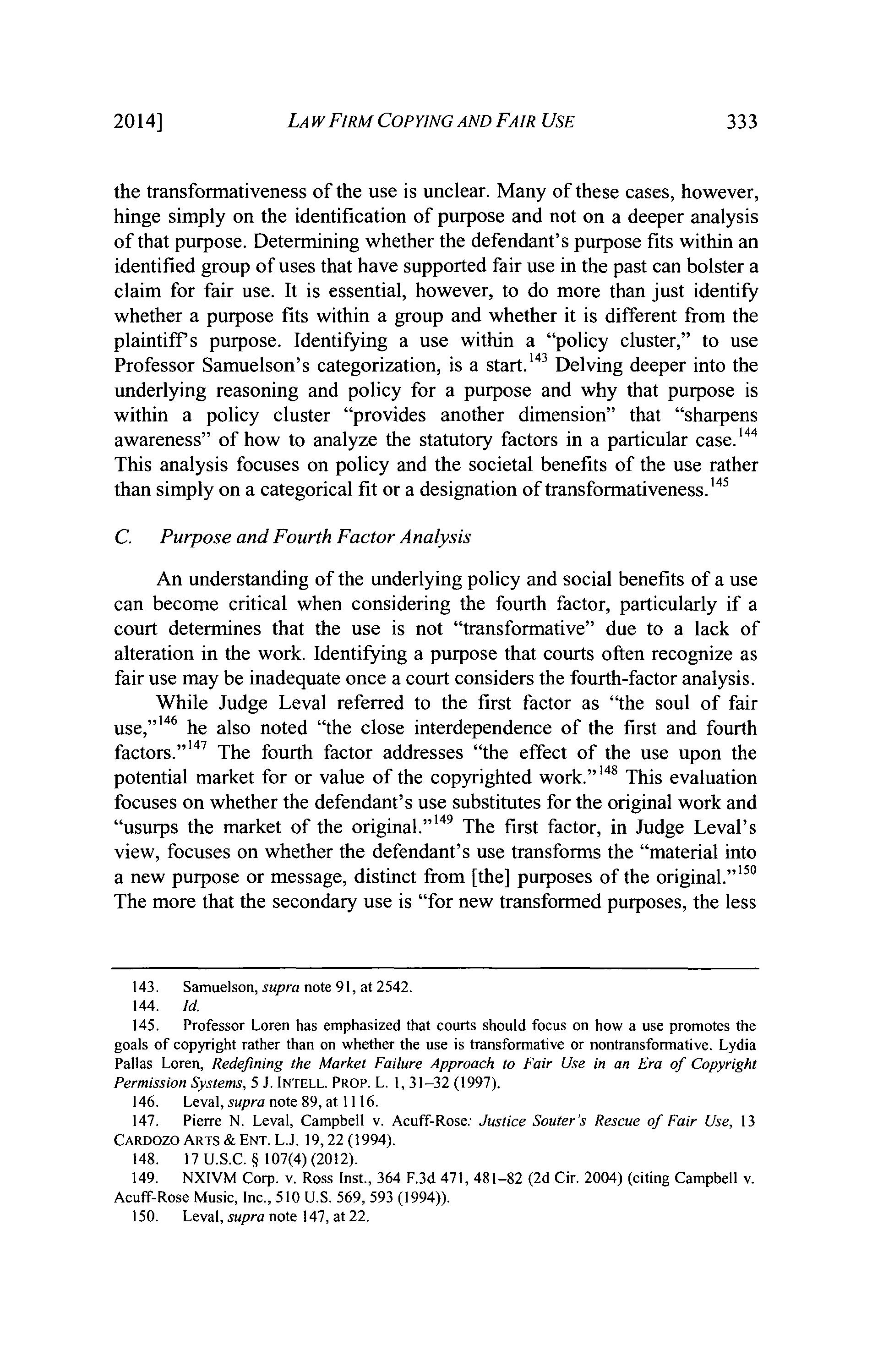 2014] LAW FIRM COPYING AND FAIR USE 333

the transformativeness of the use is unclear. Many of these cases, however, hinge simply on the identification of purpose and not on a deeper analysis of that purpose. Determining whether the defendant's purpose fits within an identified group of uses that have supported fair use in the past can bolster a claim for fair use. It is essential, however, to do more than just identify whether a purpose fits within a group and whether it is different from the plaintiff's purpose. Identifying a use within a "policy cluster," to use Professor Samuelson's categorization, is a start.$^{143}$ Delving deeper into the underlying reasoning and policy for a purpose and why that purpose is within a policy cluster "provides another dimension" that "sharpens awareness" of how to analyze the statutory factors in a particular case.$^{144}$ This analysis focuses on policy and the societal benefits of the use rather than simply on a categorical fit or a designation of transformativeness.$^{145}$

C. Purpose and Fourth Factor Analysis

An understanding of the underlying policy and social benefits of a use can become critical when considering the fourth factor, particularly if a court determines that the use is not "transformative" due to a lack of alteration in the work. Identifying a purpose that courts often recognize as fair use may be inadequate once a court considers the fourth-factor analysis.

While Judge Leval referred to the first factor as "the soul of fair use,"$^{146}$ he also noted "the close interdependence of the first and fourth factors."$^{147}$ The fourth factor addresses "the effect of the use upon the potential market for or value of the copyrighted work."$^{148}$ This evaluation focuses on whether the defendant's use substitutes for the original work and "usurps the market of the original."$^{149}$ The first factor, in Judge Leval's view, focuses on whether the defendant's use transforms the "material into a new purpose or message, distinct from [the] purposes of the original."$^{150}$ The more that the secondary use is "for new transformed purposes, the less

143. Samuelson, supra note 91, at 2542.
144. Id.
145. Professor Loren has emphasized that courts should focus on how a use promotes the goals of copyright rather than on whether the use is transformative or nontransformative. Lydia Pallas Loren, Redefining the Market Failure Approach to Fair Use in an Era of Copyright Permission Systems, 5 J. INTELL. PROP. L. 1, 31–32 (1997).
146. Leval, supra note 89, at 1116.
147. Pierre N. Leval, Campbell v. Acuff-Rose: Justice Souter's Rescue of Fair Use, 13 CARDOZO ARTS & ENT. L.J. 19, 22 (1994).
148. 17 U.S.C. § 107(4) (2012).
149. NXIVM Corp. v. Ross Inst., 364 F.3d 471, 481–82 (2d Cir. 2004) (citing Campbell v. Acuff-Rose Music, Inc., 510 U.S. 569, 593 (1994)).
150. Leval, supra note 147, at 22.